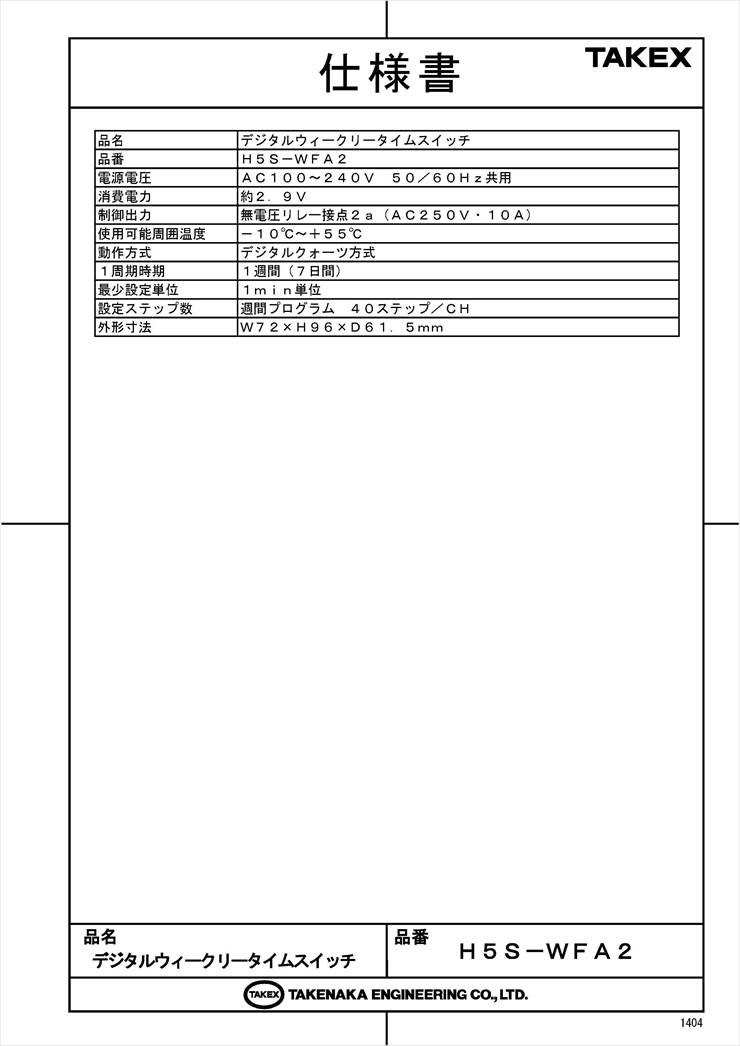 仕様書

TAKEX

| 品名 | デジタルウィークリータイムスイッチ |
|---|---|
| 品番 | H5S－WFA2 |
| 電源電圧 | AC100～240V　50／60Hz共用 |
| 消費電力 | 約2．9V |
| 制御出力 | 無電圧リレー接点2a（AC250V・10A） |
| 使用可能周囲温度 | －10℃～＋55℃ |
| 動作方式 | デジタルクォーツ方式 |
| 1周期時期 | 1週間（7日間） |
| 最少設定単位 | 1min単位 |
| 設定ステップ数 | 週間プログラム　40ステップ／CH |
| 外形寸法 | W72×H96×D61．5mm |

品名
デジタルウィークリータイムスイッチ

品番
H5S－WFA2

TAKEX TAKENAKA ENGINEERING CO., LTD.

1404